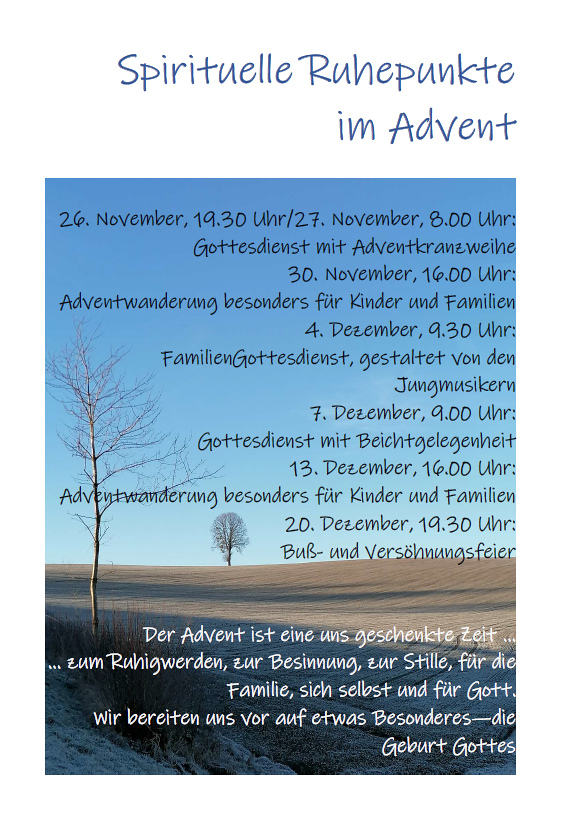 Spirituelle Ruhepunkte im Advent

26. November, 19.30 Uhr/27. November, 8.00 Uhr:
Gottesdienst mit Adventkranzweihe
30. November, 16.00 Uhr:
Adventwanderung besonders für Kinder und Familien
4. Dezember, 9.30 Uhr:
FamilienGottesdienst, gestaltet von den Jungmusikern
7. Dezember, 9.00 Uhr:
Gottesdienst mit Beichtgelegenheit
13. Dezember, 16.00 Uhr:
Adventwanderung besonders für Kinder und Familien
20. Dezember, 19.30 Uhr:
Buß- und Versöhnungsfeier

Der Advent ist eine uns geschenkte Zeit ...
... zum Ruhigwerden, zur Besinnung, zur Stille, für die Familie, sich selbst und für Gott.
Wir bereiten uns vor auf etwas Besonderes—die Geburt Gottes